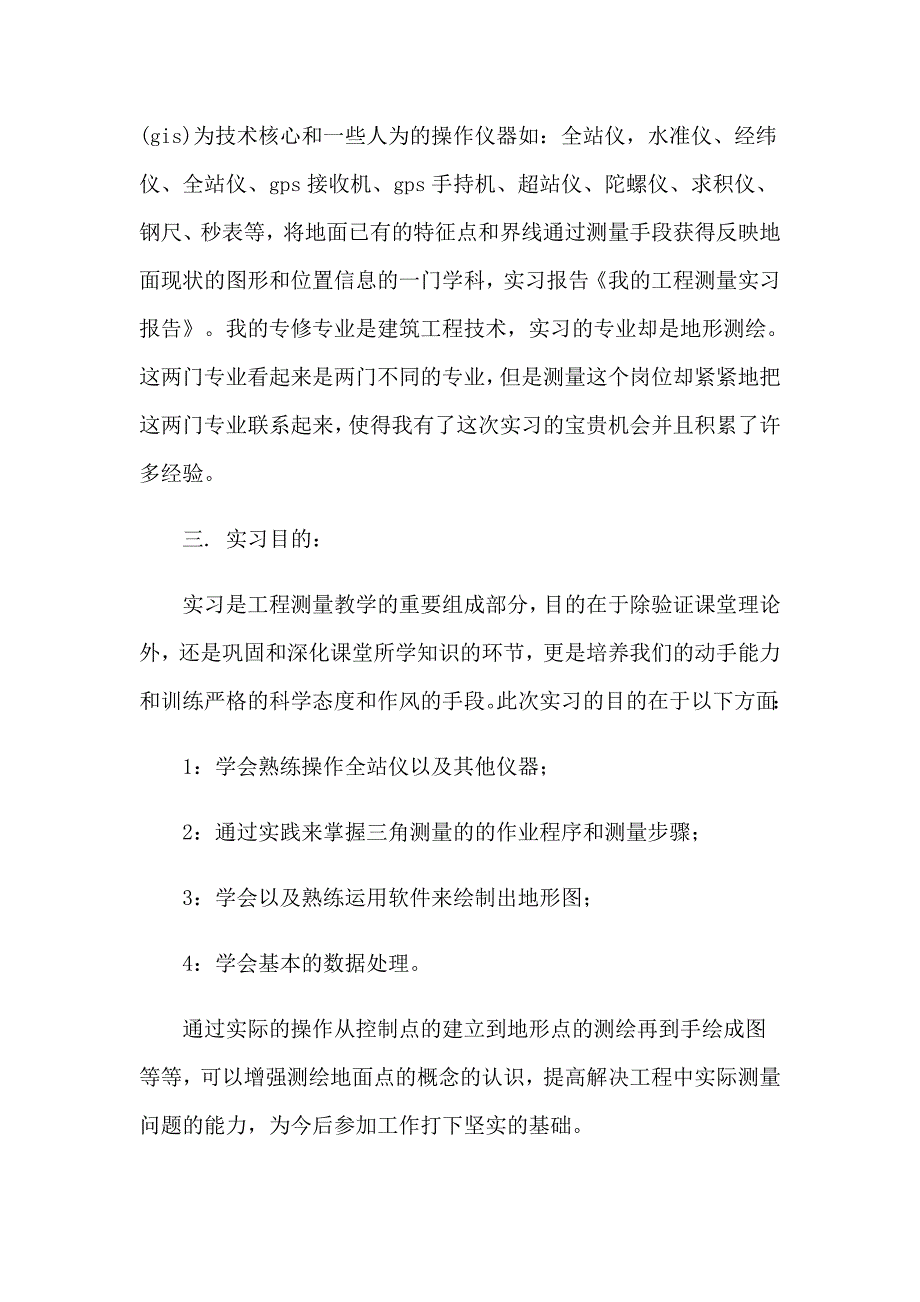 (gis)为技术核心和一些人为的操作仪器如：全站仪，水准仪、经纬仪、全站仪、gps 接收机、gps 手持机、超站仪、陀螺仪、求积仪、钢尺、秒表等，将地面已有的特征点和界线通过测量手段获得反映地面现状的图形和位置信息的一门学科，实习报告《我的工程测量实习报告》。我的专修专业是建筑工程技术，实习的专业却是地形测绘。这两门专业看起来是两门不同的专业，但是测量这个岗位却紧紧地把这两门专业联系起来，使得我有了这次实习的宝贵机会并且积累了许多经验。

三. 实习目的：

实习是工程测量教学的重要组成部分，目的在于除验证课堂理论外，还是巩固和深化课堂所学知识的环节，更是培养我们的动手能力和训练严格的科学态度和作风的手段。此次实习的目的在于以下方面：

1：学会熟练操作全站仪以及其他仪器；

2：通过实践来掌握三角测量的的作业程序和测量步骤；

3：学会以及熟练运用软件来绘制出地形图；

4：学会基本的数据处理。

通过实际的操作从控制点的建立到地形点的测绘再到手绘成图等等，可以增强测绘地面点的概念的认识，提高解决工程中实际测量问题的能力，为今后参加工作打下坚实的基础。